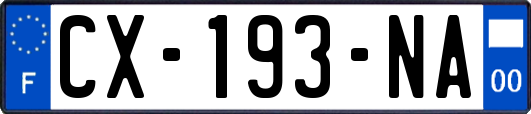 F

CX-193-NA

00